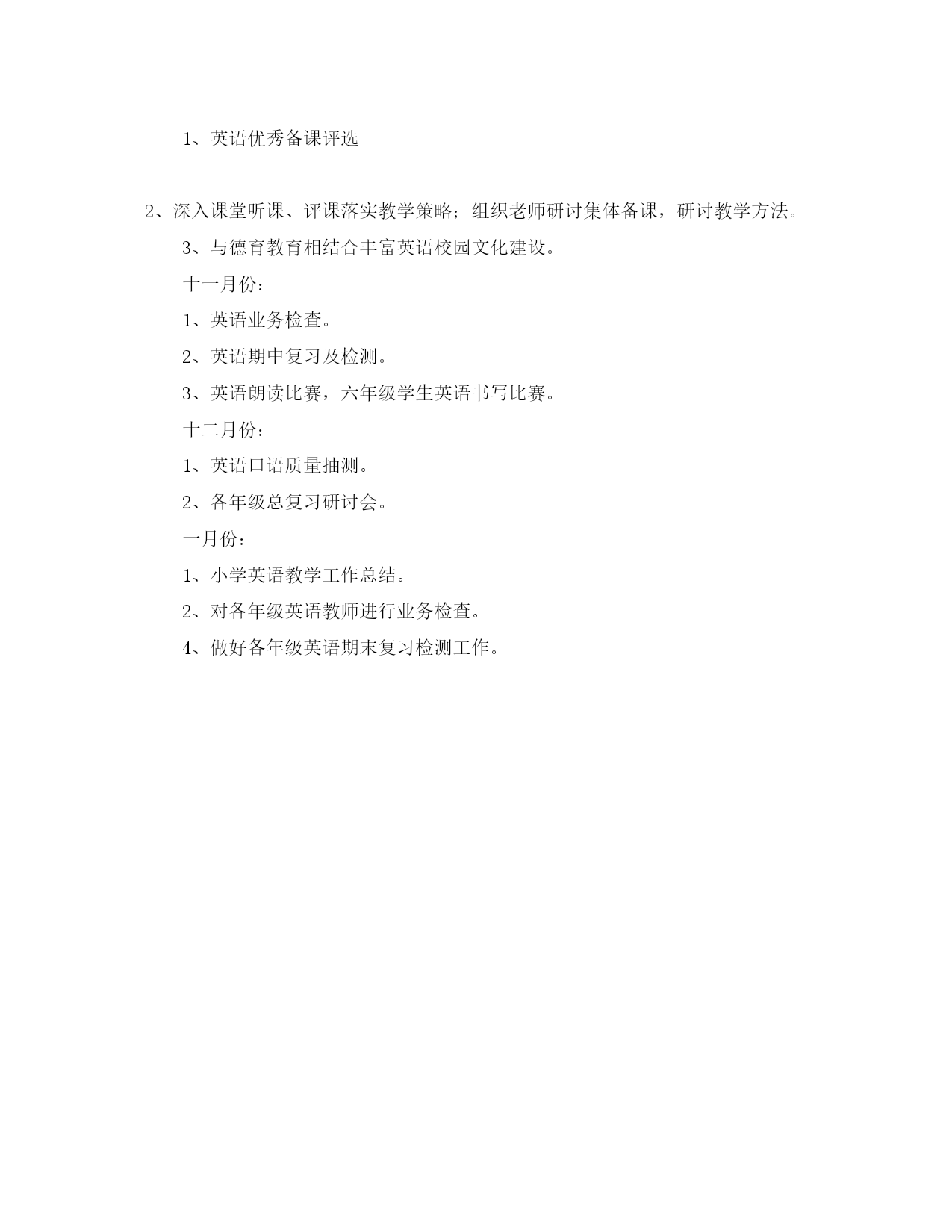 1、英语优秀备课评选

2、深入课堂听课、评课落实教学策略；组织老师研讨集体备课，研讨教学方法。

3、与德育教育相结合丰富英语校园文化建设。

十一月份：

1、英语业务检查。

2、英语期中复习及检测。

3、英语朗读比赛，六年级学生英语书写比赛。

十二月份：

1、英语口语质量抽测。

2、各年级总复习研讨会。

一月份：

1、小学英语教学工作总结。

2、对各年级英语教师进行业务检查。

4、做好各年级英语期末复习检测工作。